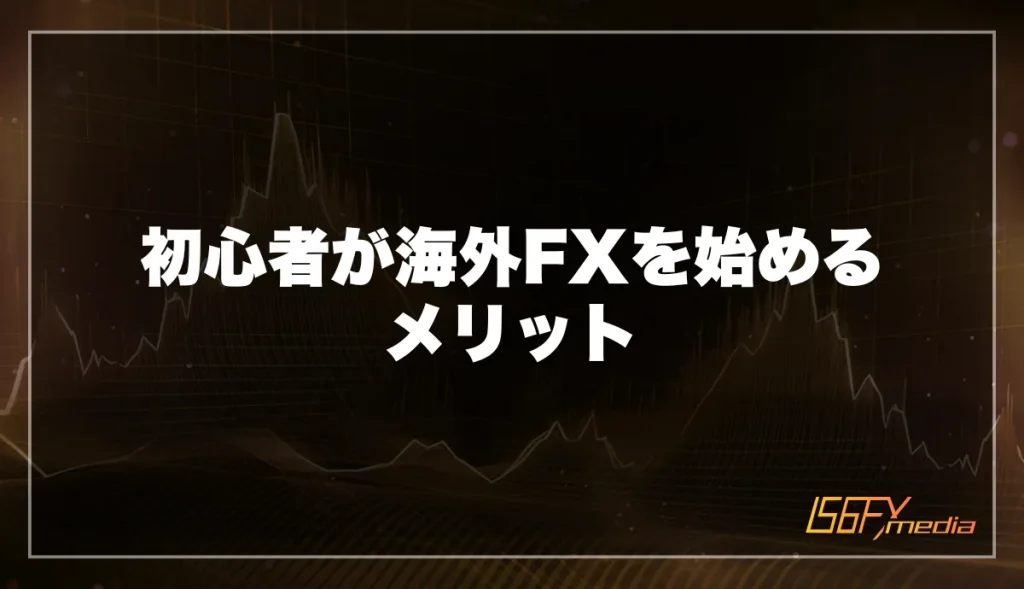 初心者が海外FXを始める
メリット

IS6FX media